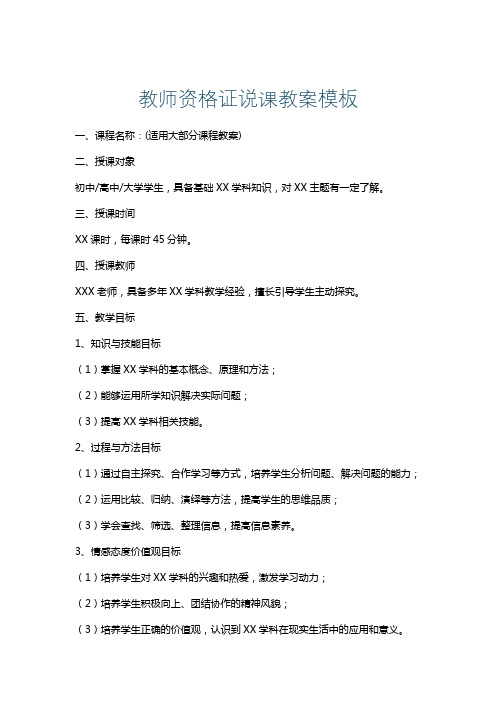 教师资格证说课教案模板

一、课程名称：(适用大部分课程教案)

二、授课对象

初中/高中/大学学生，具备基础 XX 学科知识，对 XX 主题有一定了解。

三、授课时间

XX 课时，每课时 45 分钟。

四、授课教师

XXX 老师，具备多年 XX 学科教学经验，擅长引导学生主动探究。

五、教学目标

1、知识与技能目标

（1）掌握 XX 学科的基本概念、原理和方法；

（2）能够运用所学知识解决实际问题；

（3）提高 XX 学科相关技能。

2、过程与方法目标

（1）通过自主探究、合作学习等方式，培养学生分析问题、解决问题的能力；

（2）运用比较、归纳、演绎等方法，提高学生的思维品质；

（3）学会查找、筛选、整理信息，提高信息素养。

3、情感态度价值观目标

（1）培养学生对 XX 学科的兴趣和热爱，激发学习动力；

（2）培养学生积极向上、团结协作的精神风貌；

（3）培养学生正确的价值观，认识到 XX 学科在现实生活中的应用和意义。